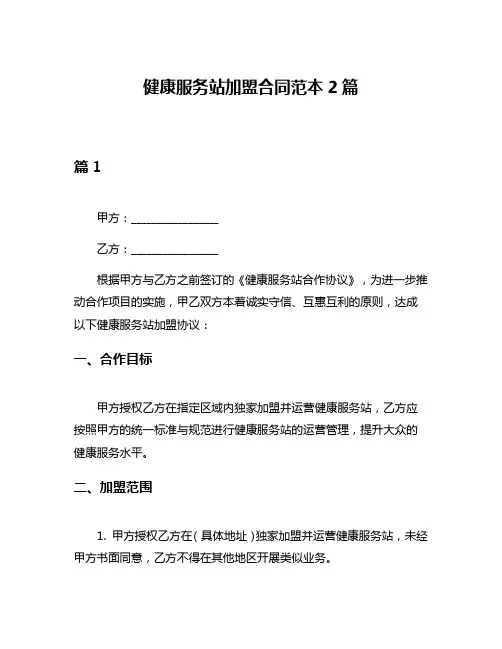 健康服务站加盟合同范本 2 篇

篇 1

甲方：________________

乙方：________________

根据甲方与乙方之前签订的《健康服务站合作协议》，为进一步推动合作项目的实施，甲乙双方本着诚实守信、互惠互利的原则，达成以下健康服务站加盟协议：

一、合作目标

甲方授权乙方在指定区域内独家加盟并运营健康服务站，乙方应按照甲方的统一标准与规范进行健康服务站的运营管理，提升大众的健康服务水平。

二、加盟范围

1. 甲方授权乙方在（具体地址）独家加盟并运营健康服务站，未经甲方书面同意，乙方不得在其他地区开展类似业务。